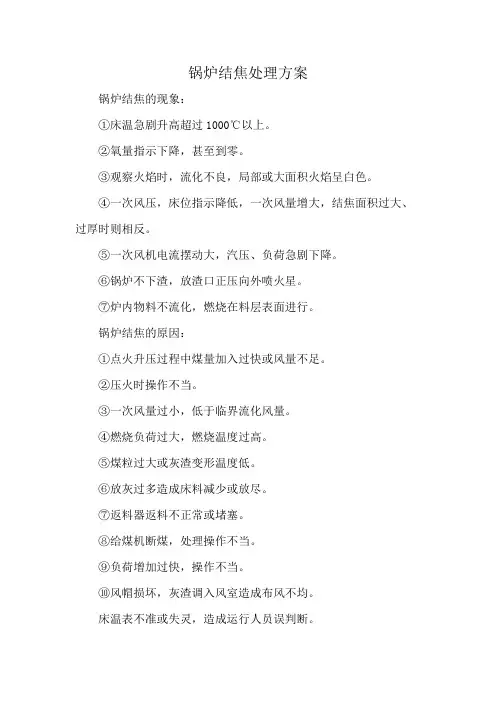 锅炉结焦处理方案

锅炉结焦的现象：

①床温急剧升高超过 1000℃以上。

②氧量指示下降，甚至到零。

③观察火焰时，流化不良，局部或大面积火焰呈白色。

④一次风压，床位指示降低，一次风量增大，结焦面积过大、过厚时则相反。

⑤一次风机电流摆动大，汽压、负荷急剧下降。

⑥锅炉不下渣，放渣口正压向外喷火星。

⑦炉内物料不流化，燃烧在料层表面进行。

锅炉结焦的原因：

①点火升压过程中煤量加入过快或风量不足。

②压火时操作不当。

③一次风量过小，低于临界流化风量。

④燃烧负荷过大，燃烧温度过高。

⑤煤粒过大或灰渣变形温度低。

⑥放灰过多造成床料减少或放尽。

⑦返料器返料不正常或堵塞。

⑧给煤机断煤，处理操作不当。

⑨负荷增加过快，操作不当。

⑩风帽损坏，灰渣调入风室造成布风不均。

床温表不准或失灵，造成运行人员误判断。